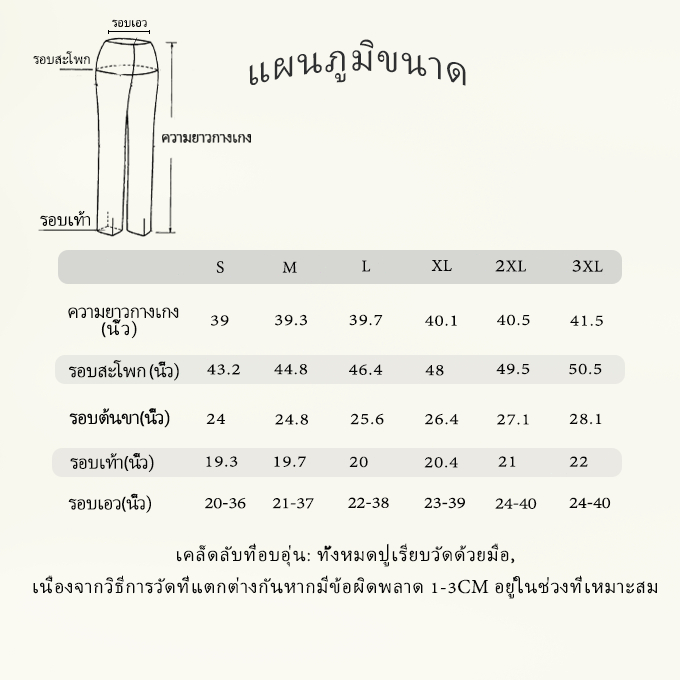 รอบเอว
รอบสะโพก
ความยาวกางเกง
รอบเท้า

แผนภูมิขนาด

| | S | M | L | XL | 2XL | 3XL |
|---|---|---|---|---|---|---|
| ความยาวกางเกง (นิ้ว) | 39 | 39.3 | 39.7 | 40.1 | 40.5 | 41.5 |
| รอบสะโพก (นิ้ว) | 43.2 | 44.8 | 46.4 | 48 | 49.5 | 50.5 |
| รอบต้นขา(นิ้ว) | 24 | 24.8 | 25.6 | 26.4 | 27.1 | 28.1 |
| รอบเท้า(นิ้ว) | 19.3 | 19.7 | 20 | 20.4 | 21 | 22 |
| รอบเอว(นิ้ว) | 20-36 | 21-37 | 22-38 | 23-39 | 24-40 | 24-40 |

เคล็ดลับที่อบอุ่น: ทั้งหมดปูเรียบวัดด้วยมือ,
เนื่องจากวิธีการวัดที่แตกต่างกันหากมีข้อผิดพลาด 1-3CM อยู่ในช่วงที่เหมาะสม